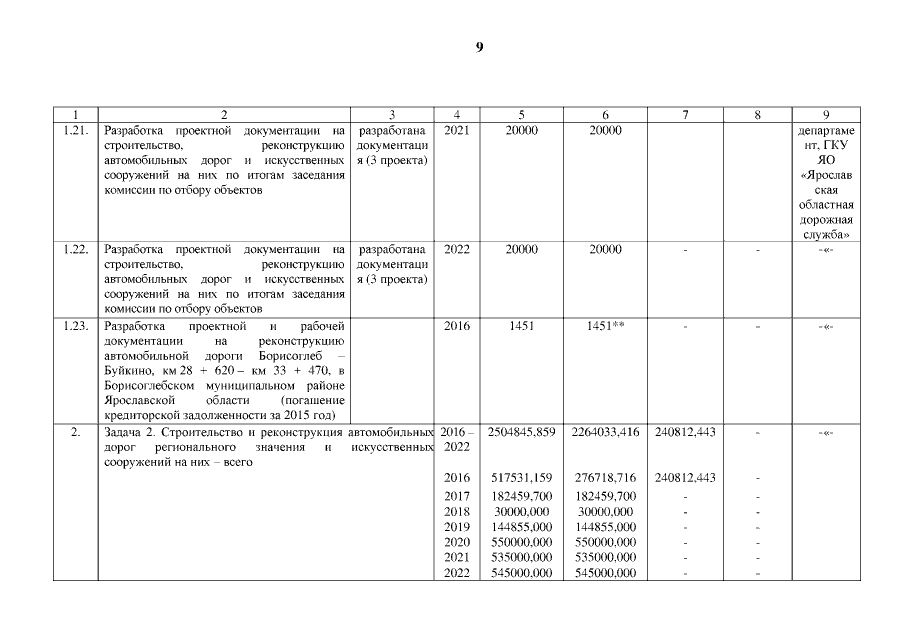 9

| 1 | 2 | 3 | 4 | 5 | 6 | 7 | 8 | 9 |
|---|---|---|---|---|---|---|---|---|
| 1.21. | Разработка проектной документации на строительство, реконструкцию автомобильных дорог и искусственных сооружений на них по итогам заседания комиссии по отбору объектов | разработана документация (3 проекта) | 2021 | 20000 | 20000 | | | департамент, ГКУ ЯО «Ярославская областная дорожная служба» |
| 1.22. | Разработка проектной документации на строительство, реконструкцию автомобильных дорог и искусственных сооружений на них по итогам заседания комиссии по отбору объектов | разработана документация (3 проекта) | 2022 | 20000 | 20000 | - | - | -«- |
| 1.23. | Разработка проектной и рабочей документации на реконструкцию автомобильной дороги Борисоглеб – Буйкино, км 28 + 620 – км 33 + 470, в Борисоглебском муниципальном районе Ярославской области (погашение кредиторской задолженности за 2015 год) | | 2016 | 1451 | 1451** | - | - | -«- |
| 2. | Задача 2. Строительство и реконструкция автомобильных дорог регионального значения и искусственных сооружений на них – всего | | 2016 – 2022 | 2504845,859 | 2264033,416 | 240812,443 | - | -«- |
| | | | 2016 | 517531,159 | 276718,716 | 240812,443 | - | |
| | | | 2017 | 182459,700 | 182459,700 | - | - | |
| | | | 2018 | 30000,000 | 30000,000 | - | - | |
| | | | 2019 | 144855,000 | 144855,000 | - | - | |
| | | | 2020 | 550000,000 | 550000,000 | - | - | |
| | | | 2021 | 535000,000 | 535000,000 | - | - | |
| | | | 2022 | 545000,000 | 545000,000 | - | - | |